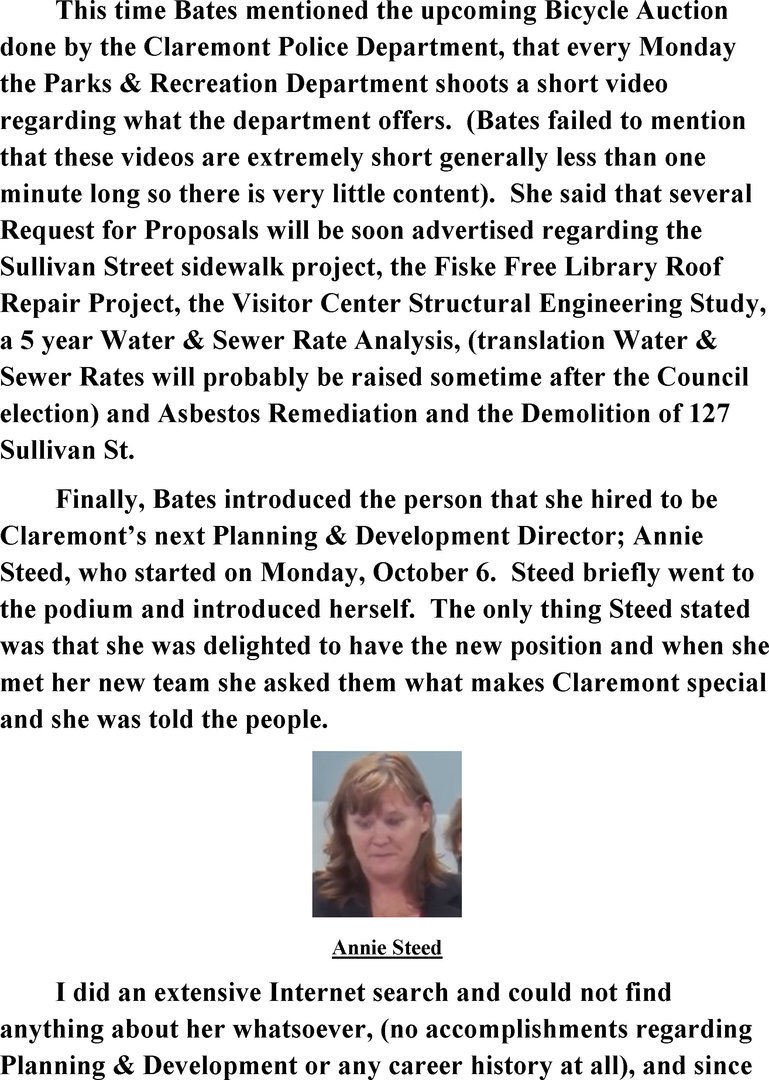 This time Bates mentioned the upcoming Bicycle Auction done by the Claremont Police Department, that every Monday the Parks & Recreation Department shoots a short video regarding what the department offers. (Bates failed to mention that these videos are extremely short generally less than one minute long so there is very little content). She said that several Request for Proposals will be soon advertised regarding the Sullivan Street sidewalk project, the Fiske Free Library Roof Repair Project, the Visitor Center Structural Engineering Study, a 5 year Water & Sewer Rate Analysis, (translation Water & Sewer Rates will probably be raised sometime after the Council election) and Asbestos Remediation and the Demolition of 127 Sullivan St.

Finally, Bates introduced the person that she hired to be Claremont's next Planning & Development Director; Annie Steed, who started on Monday, October 6. Steed briefly went to the podium and introduced herself. The only thing Steed stated was that she was delighted to have the new position and when she met her new team she asked them what makes Claremont special and she was told the people.

Annie Steed

I did an extensive Internet search and could not find anything about her whatsoever, (no accomplishments regarding Planning & Development or any career history at all), and since